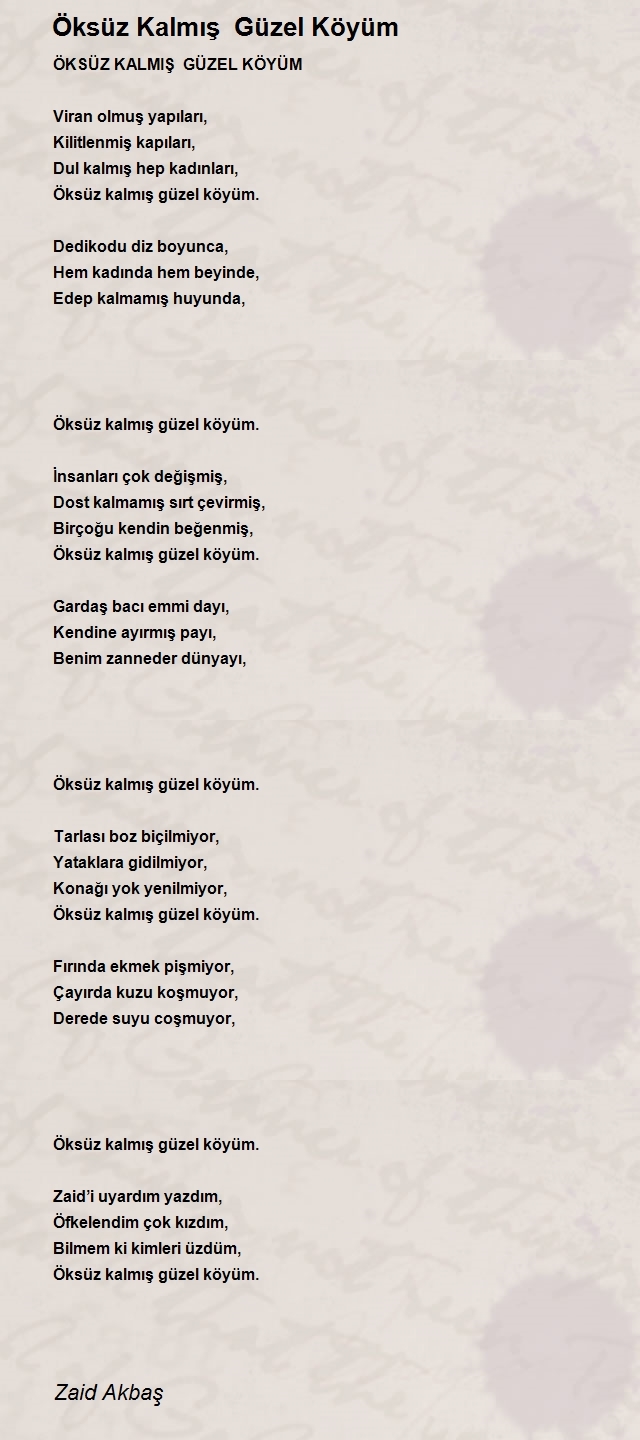 Öksüz Kalmış Güzel Köyüm

ÖKSÜZ KALMIŞ GÜZEL KÖYÜM

Viran olmuş yapıları,
Kilitlenmiş kapıları,
Dul kalmış hep kadınları,
Öksüz kalmış güzel köyüm.

Dedikodu diz boyunca,
Hem kadında hem beyinde,
Edep kalmamış huyunda,

Öksüz kalmış güzel köyüm.

İnsanları çok değişmiş,
Dost kalmamış sırt çevirmiş,
Birçoğu kendin beğenmiş,
Öksüz kalmış güzel köyüm.

Gardaş bacı emmi dayı,
Kendine ayırmış payı,
Benim zanneder dünyayı,

Öksüz kalmış güzel köyüm.

Tarlası boz biçilmiyor,
Yataklara gidilmiyor,
Konağı yok yenilmiyor,
Öksüz kalmış güzel köyüm.

Fırında ekmek pişmiyor,
Çayırda kuzu koşmuyor,
Derede suyu coşmuyor,

Öksüz kalmış güzel köyüm.

Zaid'i uyardım yazdım,
Öfkelendim çok kızdım,
Bilmem ki kimleri üzdüm,
Öksüz kalmış güzel köyüm.

Zaid Akbaş